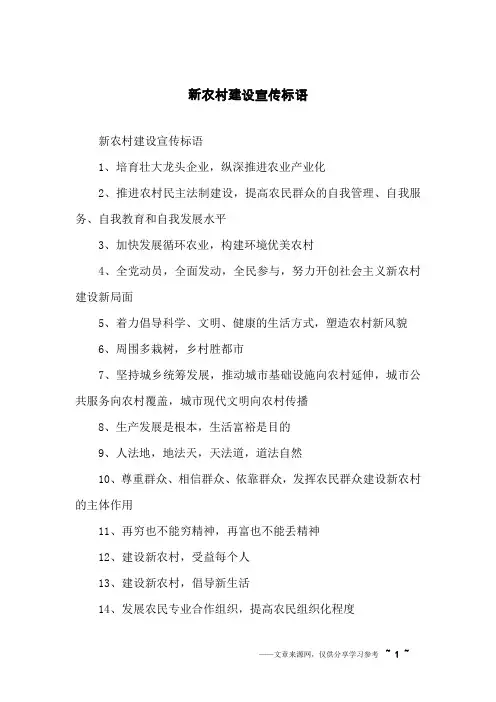 新农村建设宣传标语

新农村建设宣传标语

1、培育壮大龙头企业，纵深推进农业产业化

2、推进农村民主法制建设，提高农民群众的自我管理、自我服务、自我教育和自我发展水平

3、加快发展循环农业，构建环境优美农村

4、全党动员，全面发动，全民参与，努力开创社会主义新农村建设新局面

5、着力倡导科学、文明、健康的生活方式，塑造农村新风貌

6、周围多栽树，乡村胜都市

7、坚持城乡统筹发展，推动城市基础设施向农村延伸，城市公共服务向农村覆盖，城市现代文明向农村传播

8、生产发展是根本，生活富裕是目的

9、人法地，地法天，天法道，道法自然

10、尊重群众、相信群众、依靠群众，发挥农民群众建设新农村的主体作用

11、再穷也不能穷精神，再富也不能丢精神

12、建设新农村，受益每个人

13、建设新农村，倡导新生活

14、发展农民专业合作组织，提高农民组织化程度

——文章来源网，仅供分享学习参考 ~ 1 ~